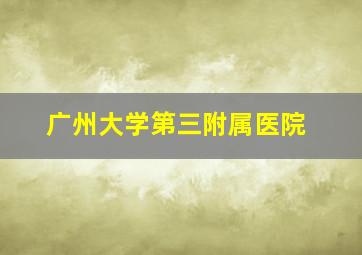 广州大学第三附属医院